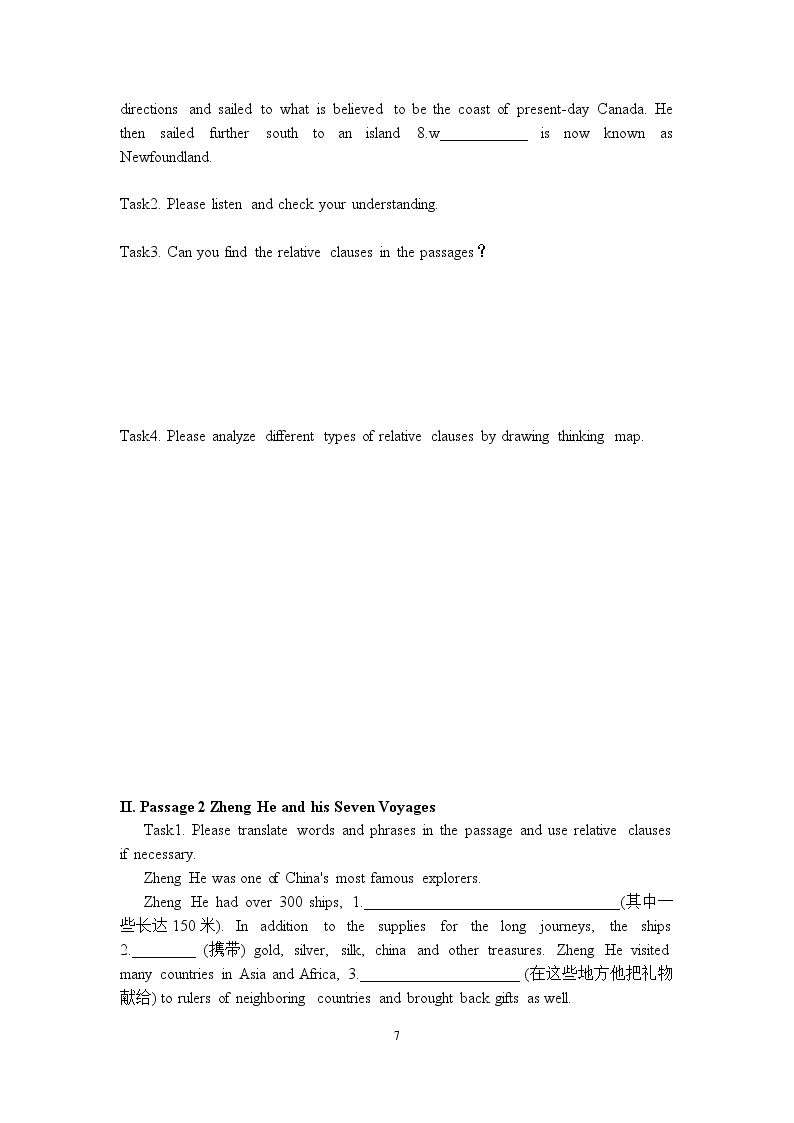 directions and sailed to what is believed to be the coast of present-day Canada. He then sailed further south to an island 8.w____ is now known as Newfoundland.

Task2. Please listen and check your understanding.

Task3. Can you find the relative clauses in the passages？

Task4. Please analyze different types of relative clauses by drawing thinking map.

II. Passage 2 Zheng He and his Seven Voyages

Task1. Please translate words and phrases in the passage and use relative clauses if necessary.

Zheng He was one of China's most famous explorers.

Zheng He had over 300 ships, 1.____(其中一些长达150米). In addition to the supplies for the long journeys, the ships 2.____ (携带) gold, silver, silk, china and other treasures. Zheng He visited many countries in Asia and Africa, 3.____ (在这些地方他把礼物献给) to rulers of neighboring countries and brought back gifts as well.

7